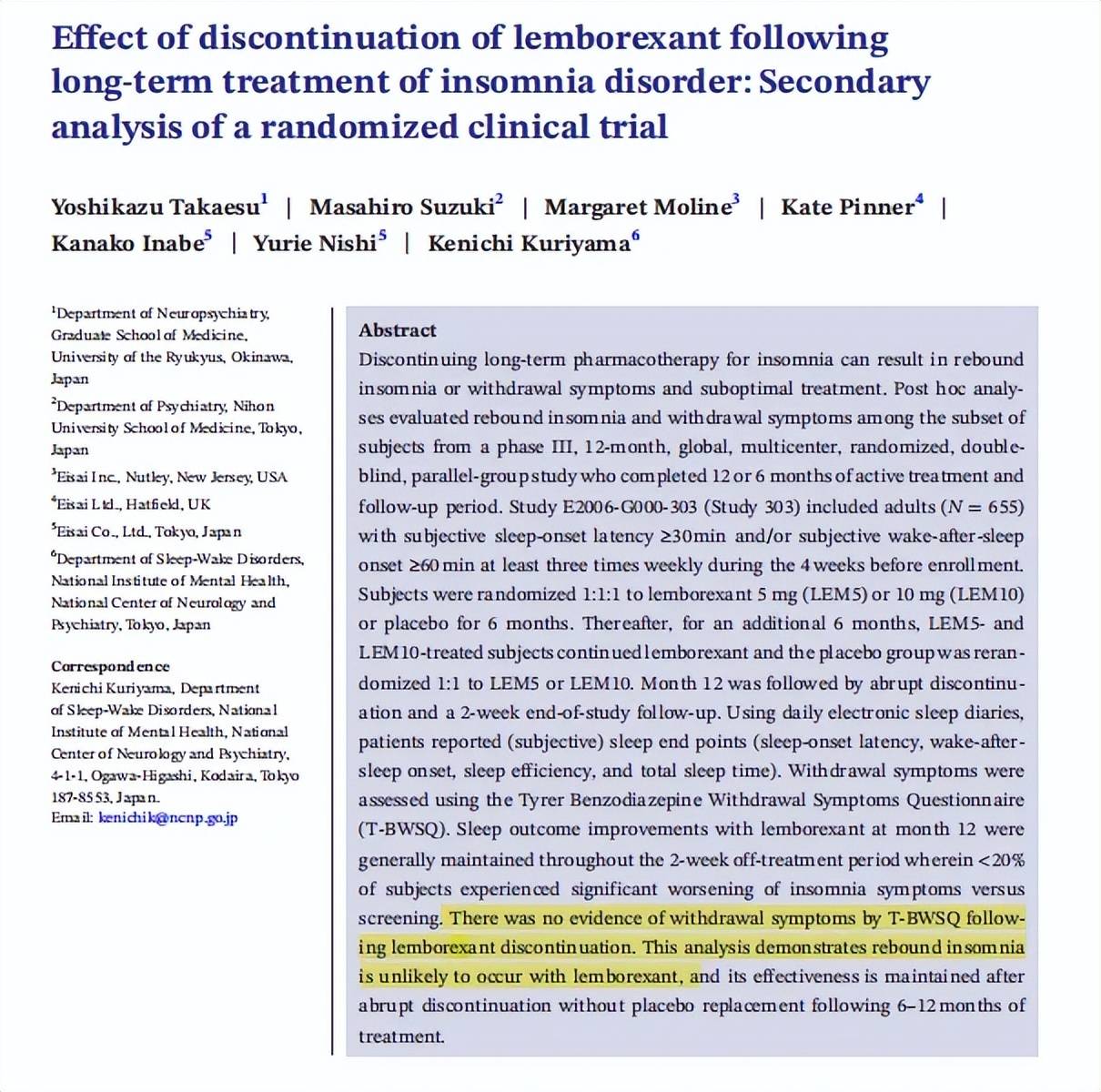 Effect of discontinuation of lemborexant following long-term treatment of insomnia disorder: Secondary analysis of a randomized clinical trial

Yoshikazu Takaesu$^1$ | Masahiro Suzuki$^2$ | Margaret Moline$^3$ | Kate Pinner$^4$ | Kanako Inabe$^5$ | Yurie Nishi$^5$ | Kenichi Kuriyama$^6$

$^1$Department of Neuropsychiatry, Graduate School of Medicine, University of the Ryukyus, Okinawa, Japan

$^2$Department of Psychiatry, Nihon University School of Medicine, Tokyo, Japan

$^3$Eisai Inc., Nutley, New Jersey, USA

$^4$Eisai Ltd., Hatfield, UK

$^5$Eisai Co., Ltd., Tokyo, Japan

$^6$Department of Sleep-Wake Disorders, National Institute of Mental Health, National Center of Neurology and Psychiatry, Tokyo, Japan

Correspondence
Kenichi Kuriyama, Department of Sleep-Wake Disorders, National Institute of Mental Health, National Center of Neurology and Psychiatry, 4-1-1, Ogawa-Higashi, Kodaira, Tokyo 187-8553, Japan.
Email: kenichik@ncnp.go.jp

Abstract
Discontinuing long-term pharmacotherapy for insomnia can result in rebound insomnia or withdrawal symptoms and suboptimal treatment. Post hoc analyses evaluated rebound insomnia and withdrawal symptoms among the subset of subjects from a phase III, 12-month, global, multicenter, randomized, double-blind, parallel-group study who completed 12 or 6 months of active treatment and follow-up period. Study E2006-G000-303 (Study 303) included adults ($N = 655$) with subjective sleep-onset latency ≥30min and/or subjective wake-after-sleep onset ≥60 min at least three times weekly during the 4 weeks before enrollment. Subjects were randomized 1:1:1 to lemborexant 5 mg (LEM5) or 10 mg (LEM10) or placebo for 6 months. Thereafter, for an additional 6 months, LEM5- and LEM10-treated subjects continued lemborexant and the placebo group was rerandomized 1:1 to LEM5 or LEM10. Month 12 was followed by abrupt discontinuation and a 2-week end-of-study follow-up. Using daily electronic sleep diaries, patients reported (subjective) sleep end points (sleep-onset latency, wake-after-sleep onset, sleep efficiency, and total sleep time). Withdrawal symptoms were assessed using the Tyrer Benzodiazepine Withdrawal Symptoms Questionnaire (T-BWSQ). Sleep outcome improvements with lemborexant at month 12 were generally maintained throughout the 2-week off-treatment period wherein <20% of subjects experienced significant worsening of insomnia symptoms versus screening. There was no evidence of withdrawal symptoms by T-BWSQ following lemborexant discontinuation. This analysis demonstrates rebound insomnia is unlikely to occur with lemborexant, and its effectiveness is maintained after abrupt discontinuation without placebo replacement following 6–12 months of treatment.